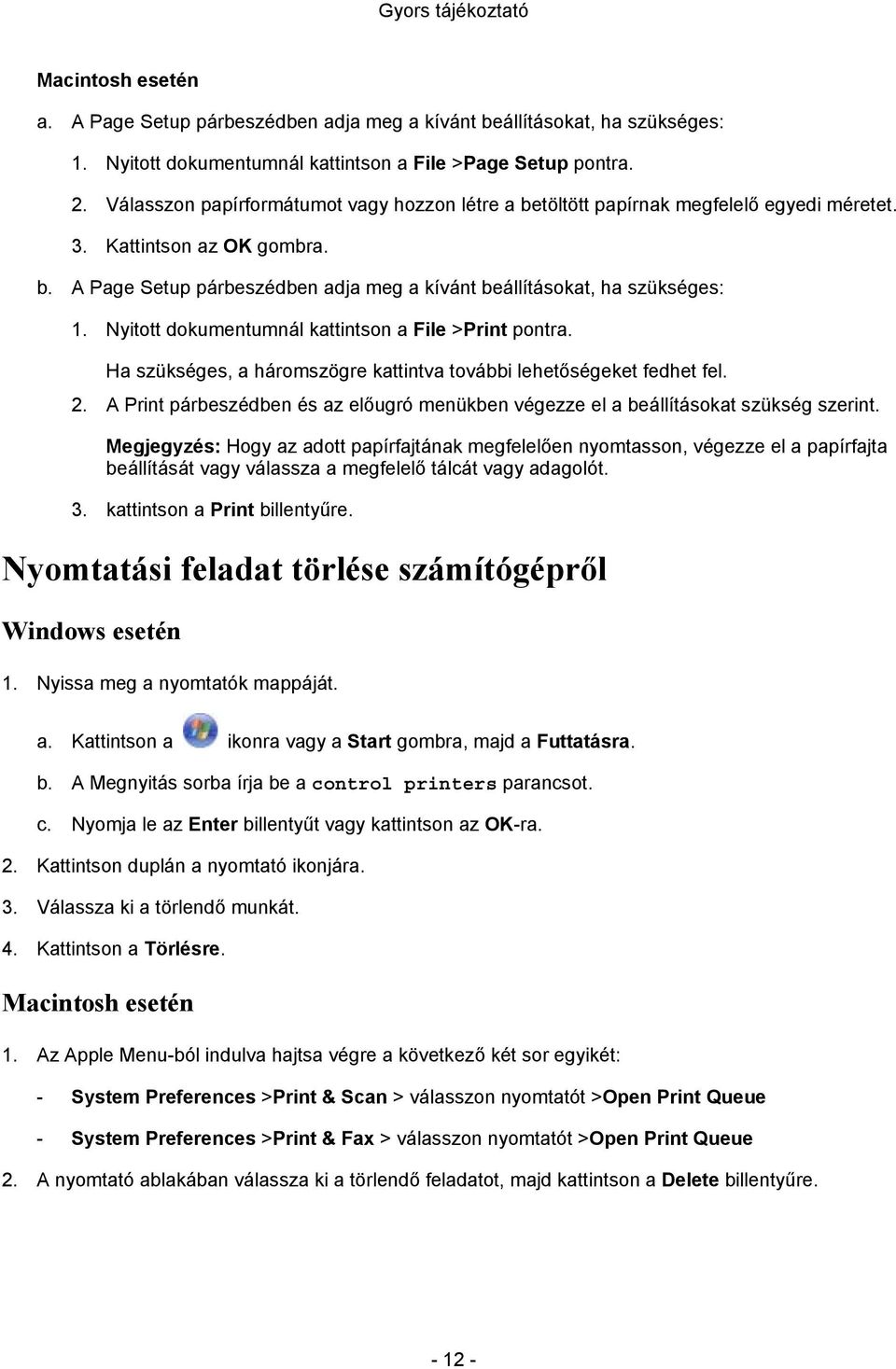 Gyors tájékoztató

Macintosh esetén

a. A Page Setup párbeszédben adja meg a kívánt beállításokat, ha szükséges:

1. Nyitott dokumentumnál kattintson a File >Page Setup pontra.

2. Válasszon papírformátumot vagy hozzon létre a betöltött papírnak megfelelő egyedi méretet.

3. Kattintson az OK gombra.

b. A Page Setup párbeszédben adja meg a kívánt beállításokat, ha szükséges:

1. Nyitott dokumentumnál kattintson a File >Print pontra.

Ha szükséges, a háromszögre kattintva további lehetőségeket fedhet fel.

2. A Print párbeszédben és az előugró menükben végezze el a beállításokat szükség szerint.

Megjegyzés: Hogy az adott papírfajtának megfelelően nyomtasson, végezze el a papírfajta beállítását vagy válassza a megfelelő tálcát vagy adagolót.

3. kattintson a Print billentyűre.

Nyomtatási feladat törlése számítógépről

Windows esetén

1. Nyissa meg a nyomtatók mappáját.

a. Kattintson a ikonra vagy a Start gombra, majd a Futtatásra.

b. A Megnyitás sorba írja be a control printers parancsot.

c. Nyomja le az Enter billentyűt vagy kattintson az OK-ra.

2. Kattintson duplán a nyomtató ikonjára.

3. Válassza ki a törlendő munkát.

4. Kattintson a Törlésre.

Macintosh esetén

1. Az Apple Menu-ból indulva hajtsa végre a következő két sor egyikét:

- System Preferences >Print & Scan > válasszon nyomtatót >Open Print Queue

- System Preferences >Print & Fax > válasszon nyomtatót >Open Print Queue

2. A nyomtató ablakában válassza ki a törlendő feladatot, majd kattintson a Delete billentyűre.

- 12 -